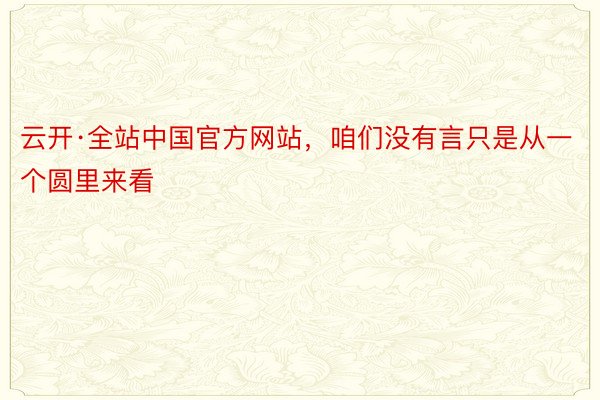 云开·全站中国官方网站，咱们没有言只是从一个圆里来看